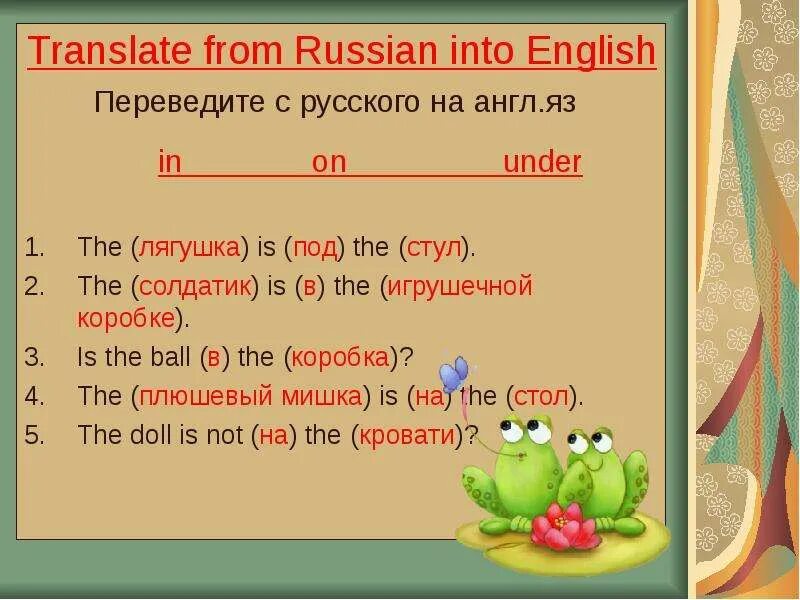 Translate from Russian into English

Переведите с русского на англ.яз

in on under

1. The (лягушка) is (под) the (стул).
2. The (солдатик) is (в) the (игрушечной коробке).
3. Is the ball (в) the (коробка)?
4. The (плюшевый мишка) is (на) the (стол).
5. The doll is not (на) the (кровати)?